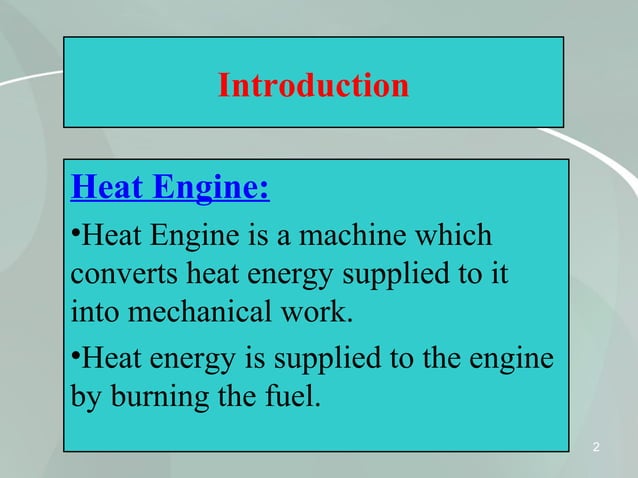 Introduction

Heat Engine:

•Heat Engine is a machine which converts heat energy supplied to it into mechanical work.

•Heat energy is supplied to the engine by burning the fuel.

2